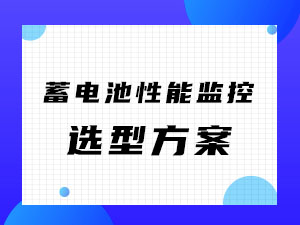 蓄电池性能监控

选型方案